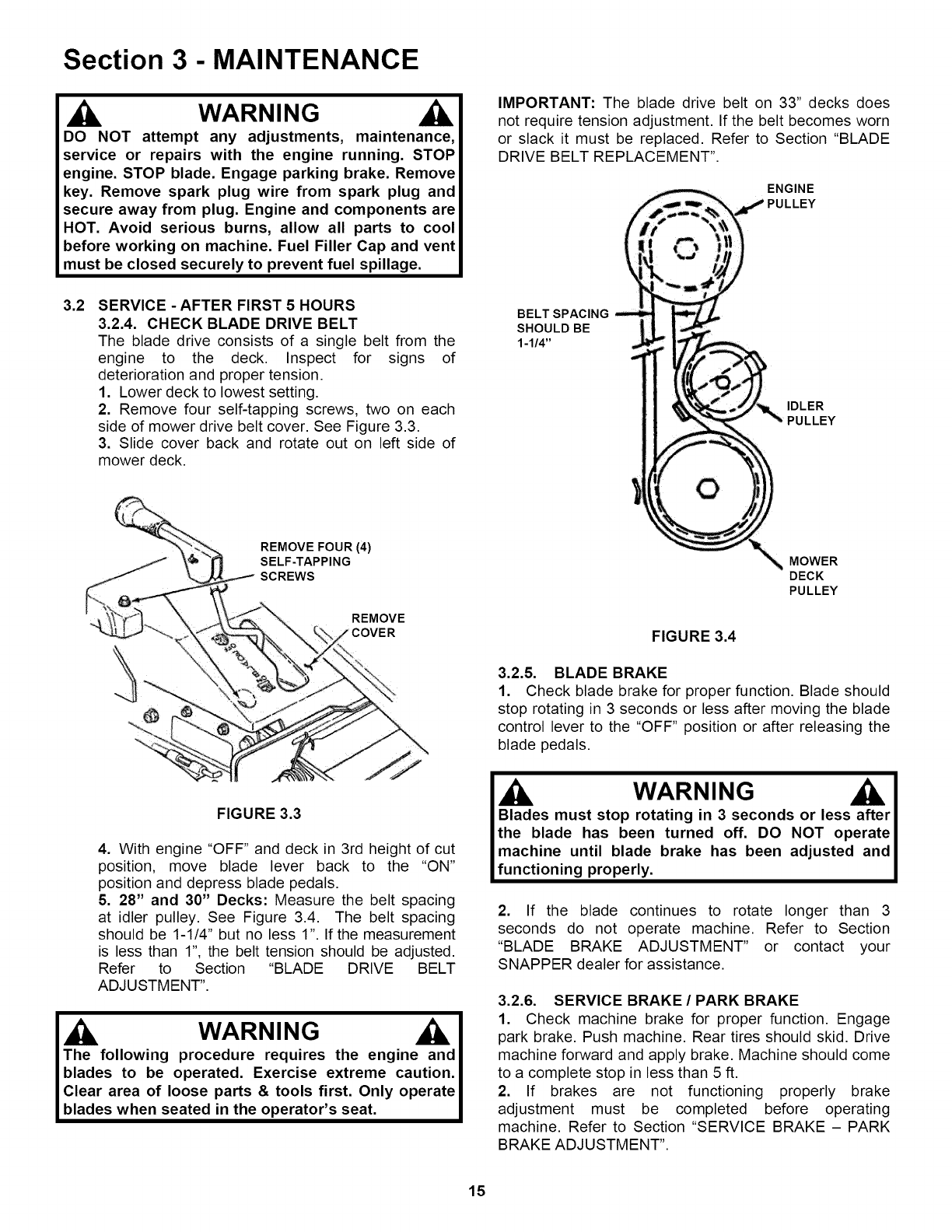 Section 3 - MAINTENANCE

WARNING

DO NOT attempt any adjustments, maintenance, service or repairs with the engine running. STOP engine. STOP blade. Engage parking brake. Remove key. Remove spark plug wire from spark plug and secure away from plug. Engine and components are HOT. Avoid serious burns, allow all parts to cool before working on machine. Fuel Filler Cap and vent must be closed securely to prevent fuel spillage.

3.2 SERVICE - AFTER FIRST 5 HOURS
3.2.4. CHECK BLADE DRIVE BELT
The blade drive consists of a single belt from the engine to the deck. Inspect for signs of deterioration and proper tension.
1. Lower deck to lowest setting.
2. Remove four self-tapping screws, two on each side of mower drive belt cover. See Figure 3.3.
3. Slide cover back and rotate out on left side of mower deck.

REMOVE FOUR (4) SELF-TAPPING SCREWS

REMOVE COVER

FIGURE 3.3

4. With engine "OFF" and deck in 3rd height of cut position, move blade lever back to the "ON" position and depress blade pedals.
5. 28" and 30" Decks: Measure the belt spacing at idler pulley. See Figure 3.4. The belt spacing should be 1-1/4" but no less 1". If the measurement is less than 1", the belt tension should be adjusted. Refer to Section "BLADE DRIVE BELT ADJUSTMENT".

WARNING

The following procedure requires the engine and blades to be operated. Exercise extreme caution. Clear area of loose parts & tools first. Only operate blades when seated in the operator's seat.

IMPORTANT: The blade drive belt on 33" decks does not require tension adjustment. If the belt becomes worn or slack it must be replaced. Refer to Section "BLADE DRIVE BELT REPLACEMENT".

ENGINE PULLEY

BELT SPACING SHOULD BE 1-1/4"

IDLER PULLEY

MOWER DECK PULLEY

FIGURE 3.4

3.2.5. BLADE BRAKE
1. Check blade brake for proper function. Blade should stop rotating in 3 seconds or less after moving the blade control lever to the "OFF" position or after releasing the blade pedals.

WARNING

Blades must stop rotating in 3 seconds or less after the blade has been turned off. DO NOT operate machine until blade brake has been adjusted and functioning properly.

2. If the blade continues to rotate longer than 3 seconds do not operate machine. Refer to Section "BLADE BRAKE ADJUSTMENT" or contact your SNAPPER dealer for assistance.

3.2.6. SERVICE BRAKE / PARK BRAKE
1. Check machine brake for proper function. Engage park brake. Push machine. Rear tires should skid. Drive machine forward and apply brake. Machine should come to a complete stop in less than 5 ft.
2. If brakes are not functioning properly brake adjustment must be completed before operating machine. Refer to Section "SERVICE BRAKE – PARK BRAKE ADJUSTMENT".

15